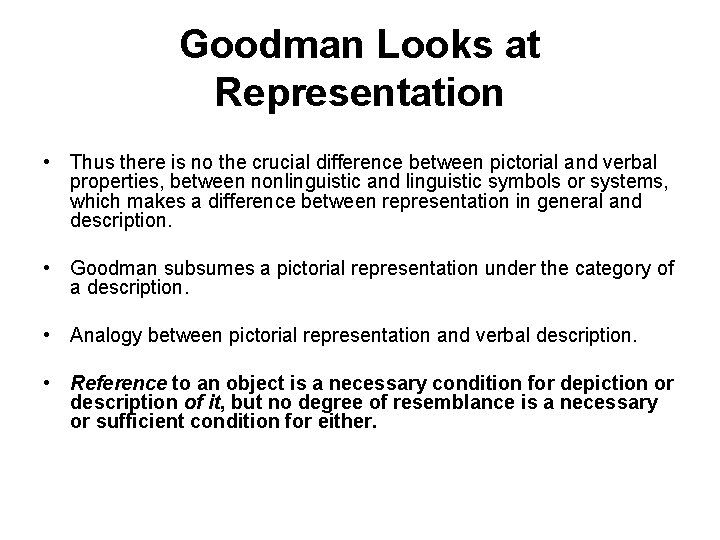 Goodman Looks at Representation

• Thus there is no the crucial difference between pictorial and verbal properties, between nonlinguistic and linguistic symbols or systems, which makes a difference between representation in general and description.

• Goodman subsumes a pictorial representation under the category of a description.

• Analogy between pictorial representation and verbal description.

• Reference to an object is a necessary condition for depiction or description of it, but no degree of resemblance is a necessary or sufficient condition for either.